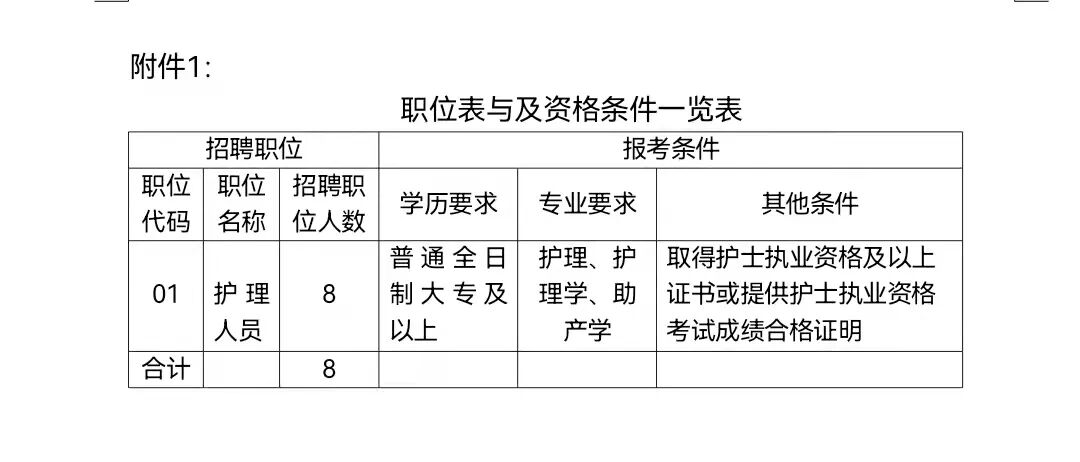 附件1:

职位表与及资格条件一览表

| 招聘职位 | | | 报考条件 | | |
|---|---|---|---|---|---|
| 职位代码 | 职位名称 | 招聘职位人数 | 学历要求 | 专业要求 | 其他条件 |
| 01 | 护理人员 | 8 | 普通全日制大专及以上 | 护理、护理学、助产学 | 取得护士执业资格及以上证书或提供护士执业资格考试成绩合格证明 |
| 合计 | | 8 | | | |